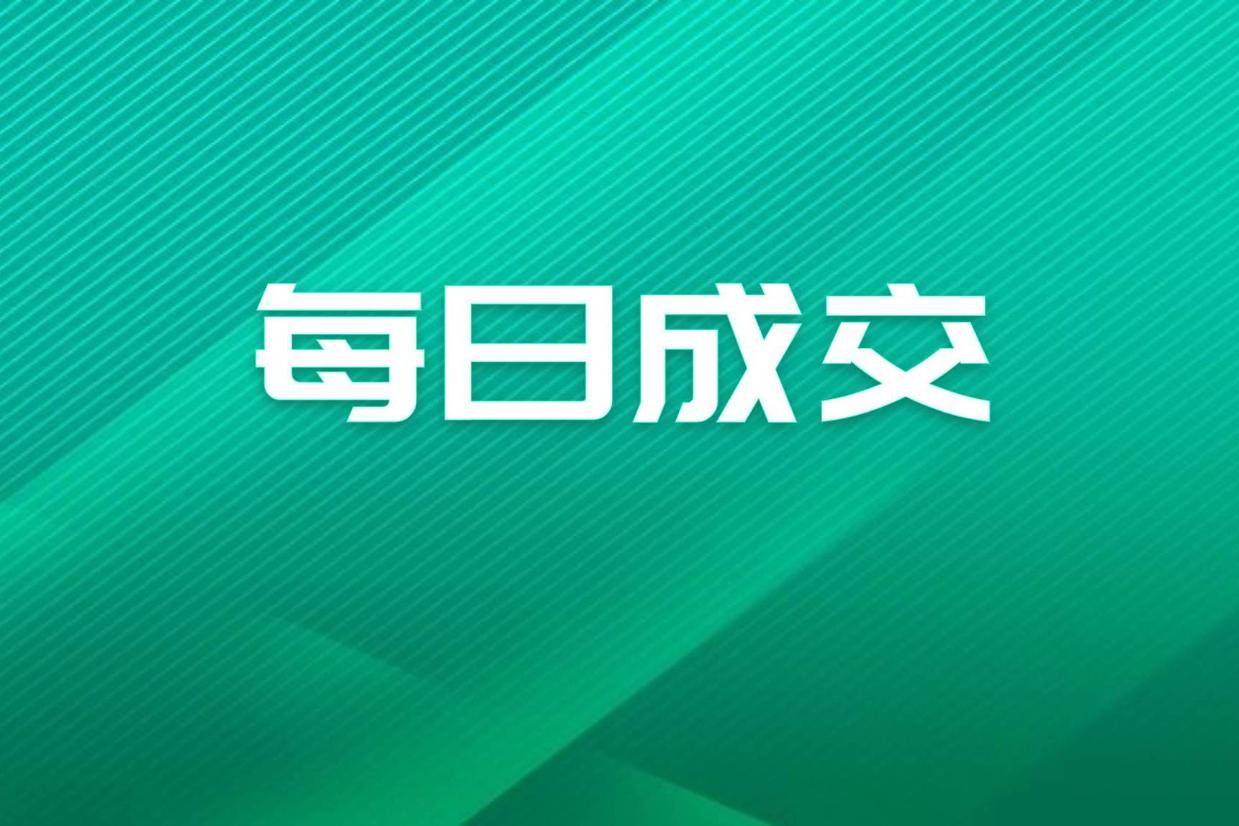 每日成交